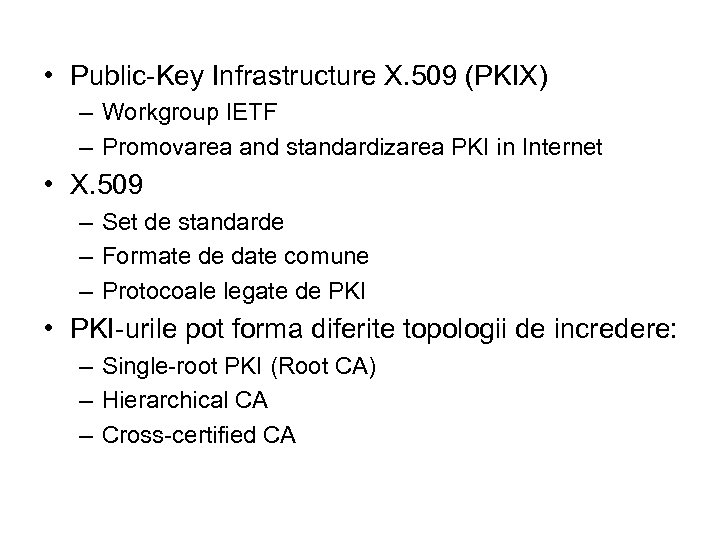 • Public-Key Infrastructure X.509 (PKIX)
– Workgroup IETF
– Promovarea and standardizarea PKI in Internet
• X.509
– Set de standarde
– Formate de date comune
– Protocoale legate de PKI
• PKI-urile pot forma diferite topologii de incredere:
– Single-root PKI (Root CA)
– Hierarchical CA
– Cross-certified CA